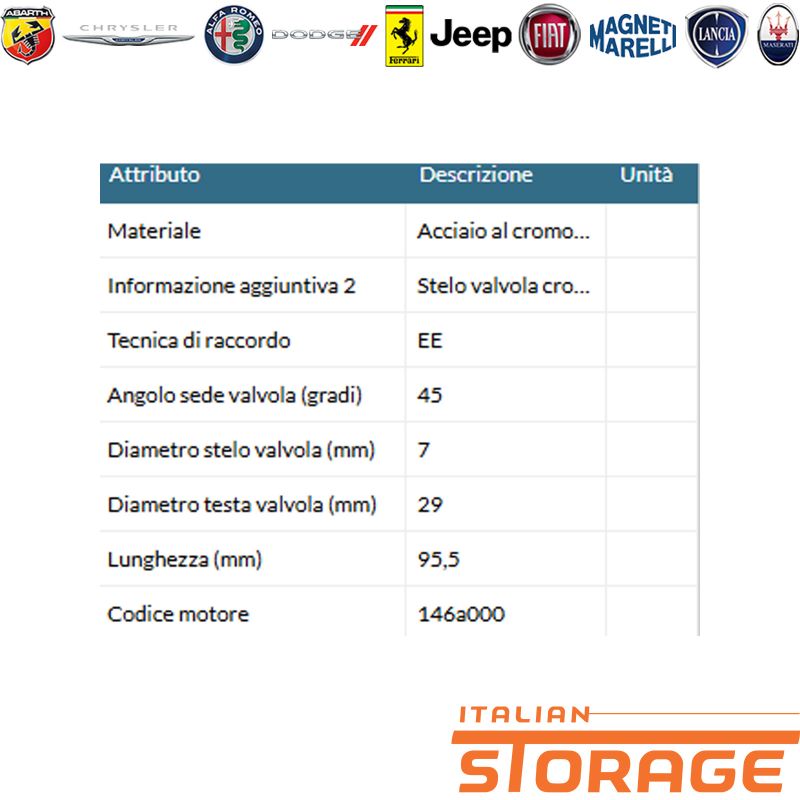 ABARTH CHRYSLER ALFA ROMEO DODGE Ferrari Jeep FIAT MAGNETI MARELLI LANCIA MASERATI

| Attributo | Descrizione | Unità |
|---|---|---|
| Materiale | Acciaio al cromo... | |
| Informazione aggiuntiva 2 | Stelo valvola cro... | |
| Tecnica di raccordo | EE | |
| Angolo sede valvola (gradi) | 45 | |
| Diametro stelo valvola (mm) | 7 | |
| Diametro testa valvola (mm) | 29 | |
| Lunghezza (mm) | 95,5 | |
| Codice motore | 146a000 | |

ITALIAN STORAGE